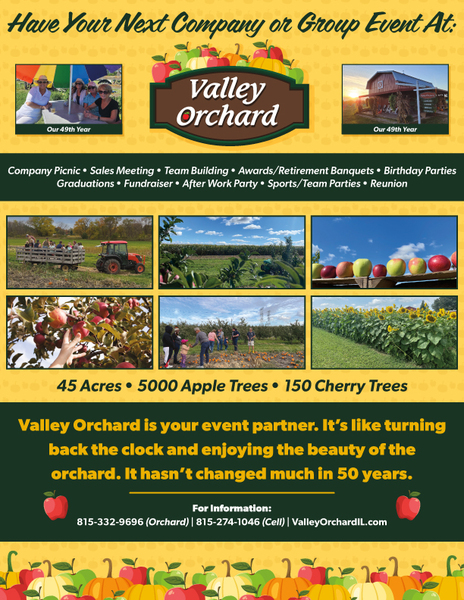 Have Your Next Company or Group Event At:

Our 49th Year

Valley Orchard

Our 49th Year

Company Picnic • Sales Meeting • Team Building • Awards/Retirement Banquets • Birthday Parties Graduations • Fundraiser • After Work Party • Sports/Team Parties • Reunion

45 Acres • 5000 Apple Trees • 150 Cherry Trees

Valley Orchard is your event partner. It's like turning back the clock and enjoying the beauty of the orchard. It hasn't changed much in 50 years.

For Information:
815-332-9696 (Orchard) | 815-274-1046 (Cell) | ValleyOrchardIL.com